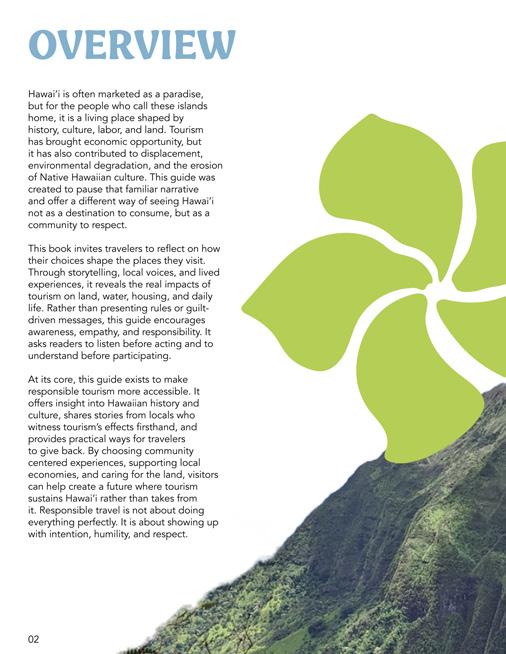 OVERVIEW

Hawai'i is often marketed as a paradise, but for the people who call these islands home, it is a living place shaped by history, culture, labor, and land. Tourism has brought economic opportunity, but it has also contributed to displacement, environmental degradation, and the erosion of Native Hawaiian culture. This guide was created to pause that familiar narrative and offer a different way of seeing Hawai'i not as a destination to consume, but as a community to respect.

This book invites travelers to reflect on how their choices shape the places they visit. Through storytelling, local voices, and lived experiences, it reveals the real impacts of tourism on land, water, housing, and daily life. Rather than presenting rules or guilt-driven messages, this guide encourages awareness, empathy, and responsibility. It asks readers to listen before acting and to understand before participating.

At its core, this guide exists to make responsible tourism more accessible. It offers insight into Hawaiian history and culture, shares stories from locals who witness tourism's effects firsthand, and provides practical ways for travelers to give back. By choosing community centered experiences, supporting local economies, and caring for the land, visitors can help create a future where tourism sustains Hawai'i rather than takes from it. Responsible travel is not about doing everything perfectly. It is about showing up with intention, humility, and respect.

02